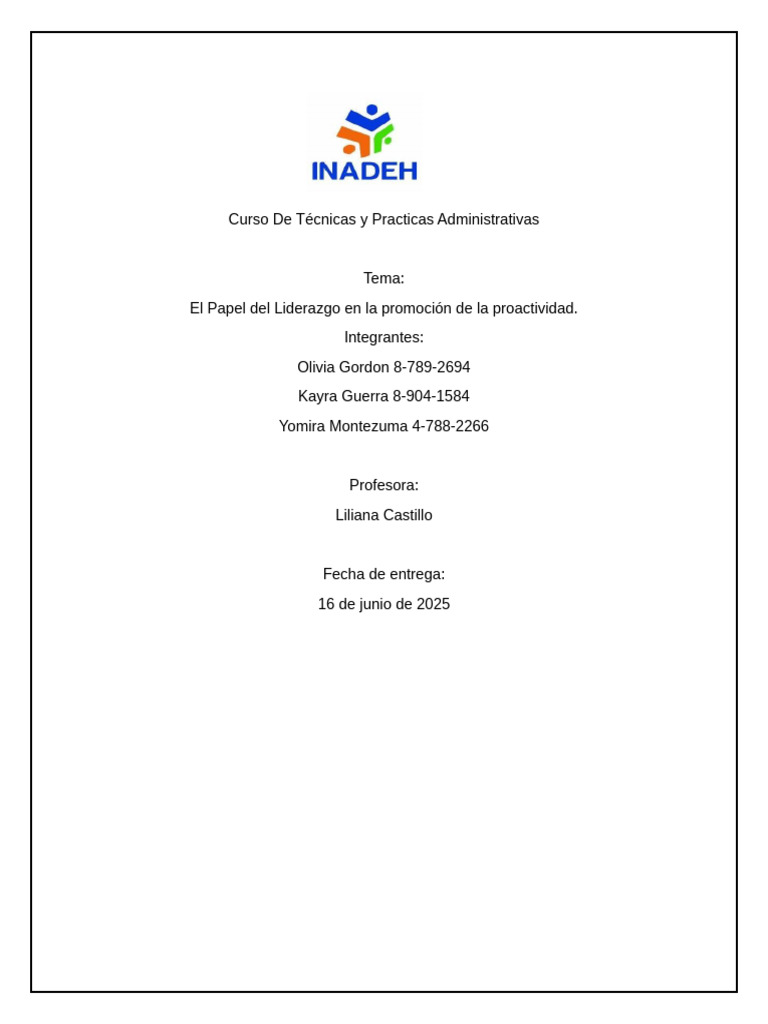 INADEH

Curso De Técnicas y Practicas Administrativas

Tema:

El Papel del Liderazgo en la promoción de la proactividad.

Integrantes:

Olivia Gordon 8-789-2694

Kayra Guerra 8-904-1584

Yomira Montezuma 4-788-2266

Profesora:

Liliana Castillo

Fecha de entrega:

16 de junio de 2025